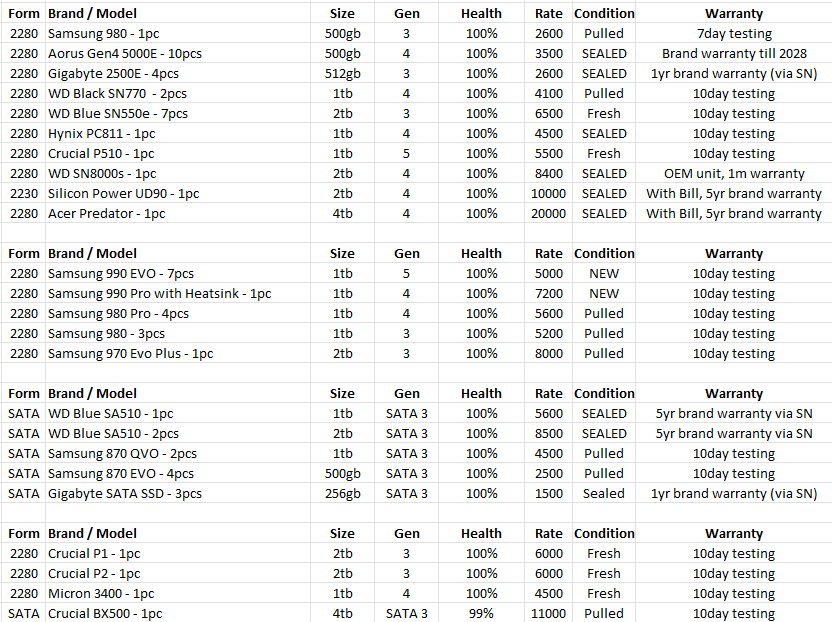 | Form | Brand / Model | Size | Gen | Health | Rate | Condition | Warranty |
|---|---|---|---|---|---|---|---|
| 2280 | Samsung 980 - 1pc | 500gb | 3 | 100% | 2600 | Pulled | 7day testing |
| 2280 | Aorus Gen4 5000E - 10pcs | 500gb | 4 | 100% | 3500 | SEALED | Brand warranty till 2028 |
| 2280 | Gigabyte 2500E - 4pcs | 512gb | 3 | 100% | 2600 | SEALED | 1yr brand warranty (via SN) |
| 2280 | WD Black SN770 - 2pcs | 1tb | 4 | 100% | 4100 | Pulled | 10day testing |
| 2280 | WD Blue SN550e - 7pcs | 2tb | 3 | 100% | 6500 | Fresh | 10day testing |
| 2280 | Hynix PC811 - 1pc | 1tb | 4 | 100% | 4500 | SEALED | 10day testing |
| 2280 | Crucial P510 - 1pc | 1tb | 5 | 100% | 5500 | Fresh | 10day testing |
| 2280 | WD SN8000s - 1pc | 2tb | 4 | 100% | 8400 | SEALED | OEM unit, 1m warranty |
| 2230 | Silicon Power UD90 - 1pc | 2tb | 4 | 100% | 10000 | SEALED | With Bill, 5yr brand warranty |
| 2280 | Acer Predator - 1pc | 4tb | 4 | 100% | 20000 | SEALED | With Bill, 5yr brand warranty |

| Form | Brand / Model | Size | Gen | Health | Rate | Condition | Warranty |
|---|---|---|---|---|---|---|---|
| 2280 | Samsung 990 EVO - 7pcs | 1tb | 5 | 100% | 5000 | NEW | 10day testing |
| 2280 | Samsung 990 Pro with Heatsink - 1pc | 1tb | 4 | 100% | 7200 | NEW | 10day testing |
| 2280 | Samsung 980 Pro - 4pcs | 1tb | 4 | 100% | 5600 | Pulled | 10day testing |
| 2280 | Samsung 980 - 3pcs | 1tb | 3 | 100% | 5200 | Pulled | 10day testing |
| 2280 | Samsung 970 Evo Plus - 1pc | 2tb | 3 | 100% | 8000 | Pulled | 10day testing |

| Form | Brand / Model | Size | Gen | Health | Rate | Condition | Warranty |
|---|---|---|---|---|---|---|---|
| SATA | WD Blue SA510 - 1pc | 1tb | SATA 3 | 100% | 5600 | SEALED | 5yr brand warranty via SN |
| SATA | WD Blue SA510 - 2pcs | 2tb | SATA 3 | 100% | 8500 | SEALED | 5yr brand warranty via SN |
| SATA | Samsung 870 QVO - 2pcs | 1tb | SATA 3 | 100% | 4500 | Pulled | 10day testing |
| SATA | Samsung 870 EVO - 4pcs | 500gb | SATA 3 | 100% | 2500 | Pulled | 10day testing |
| SATA | Gigabyte SATA SSD - 3pcs | 256gb | SATA 3 | 100% | 1500 | Sealed | 1yr brand warranty (via SN) |

| Form | Brand / Model | Size | Gen | Health | Rate | Condition | Warranty |
|---|---|---|---|---|---|---|---|
| 2280 | Crucial P1 - 1pc | 2tb | 3 | 100% | 6000 | Fresh | 10day testing |
| 2280 | Crucial P2 - 1pc | 2tb | 3 | 100% | 6000 | Fresh | 10day testing |
| 2280 | Micron 3400 - 1pc | 1tb | 4 | 100% | 4500 | Fresh | 10day testing |
| SATA | Crucial BX500 - 1pc | 4tb | SATA 3 | 99% | 11000 | Pulled | 10day testing |